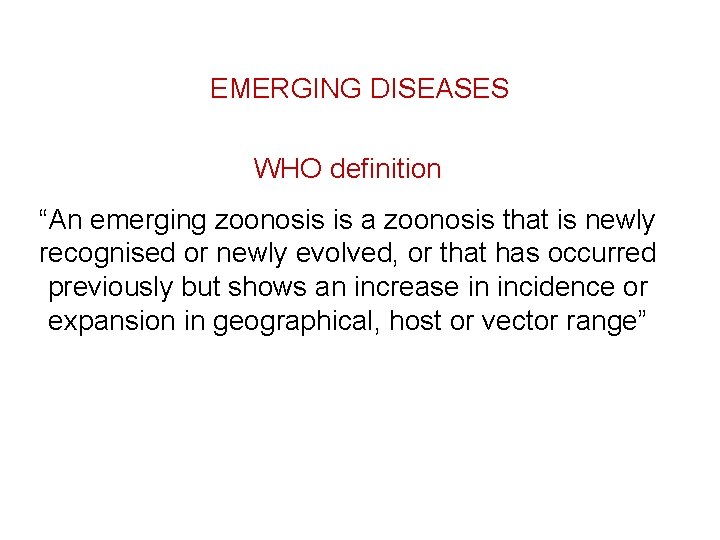 EMERGING DISEASES

WHO definition

“An emerging zoonosis is a zoonosis that is newly recognised or newly evolved, or that has occurred previously but shows an increase in incidence or expansion in geographical, host or vector range”